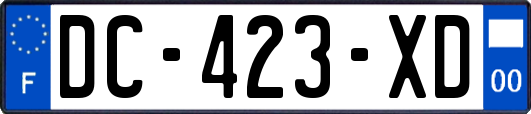 F
DC-423-XD
00